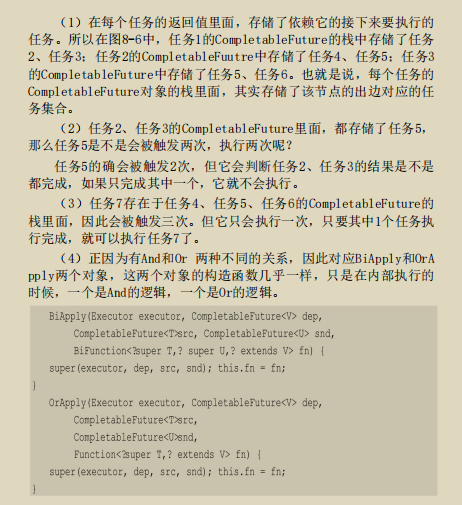 （1）在每个任务的返回值里面，存储了依赖它的接下来要执行的任务。所以在图8-6中，任务1的CompletableFuture的栈中存储了任务2、任务3；任务2的CompletableFuutre中存储了任务4、任务5；任务3的CompletableFuture中存储了任务5、任务6。也就是说，每个任务的CompletableFuture对象的栈里面，其实存储了该节点的出边对应的任务集合。

（2）任务2、任务3的CompletableFuture里面，都存储了任务5，那么任务5是不是会被触发两次，执行两次呢？

任务5的确会被触发2次，但它会判断任务2、任务3的结果是不是都完成，如果只完成其中一个，它就不会执行。

（3）任务7存在于任务4、任务5、任务6的CompletableFuture的栈里面，因此会被触发三次。但它只会执行一次，只要其中1个任务执行完成，就可以执行任务7了。

（4）正因为有And和Or 两种不同的关系，因此对应BiApply和OrApply两个对象，这两个对象的构造函数几乎一样，只是在内部执行的时候，一个是And的逻辑，一个是Or的逻辑。

BiApply(Executor executor, CompletableFuture<V> dep,
    CompletableFuture<T>src, CompletableFuture<U> snd,
    BiFunction<?super T,? super U,? extends V> fn) {
  super(executor, dep, src, snd); this.fn = fn;
}
  OrApply(Executor executor, CompletableFuture<V> dep,
    CompletableFuture<T>src,
    CompletableFuture<U>snd,
    Function<?super T,? extends V> fn) {
  super(executor, dep, src, snd); this.fn = fn;
}